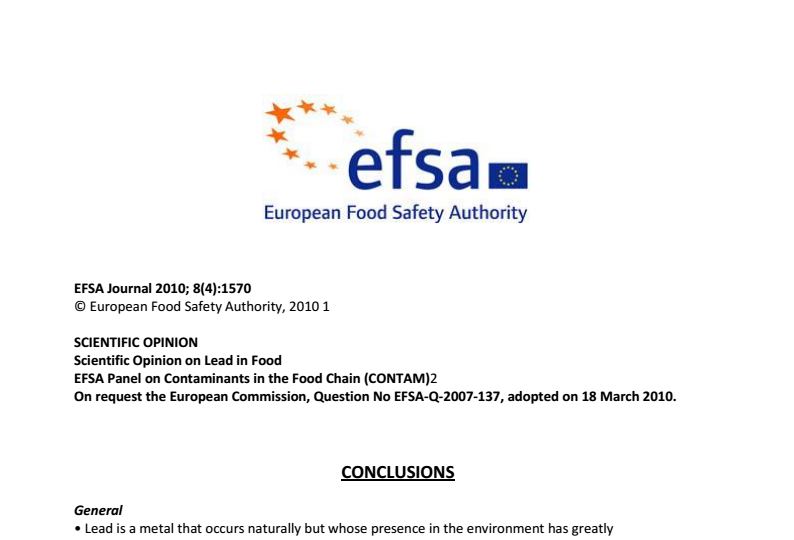 efsa
European Food Safety Authority

EFSA Journal 2010; 8(4):1570
© European Food Safety Authority, 2010 1

SCIENTIFIC OPINION
Scientific Opinion on Lead in Food
EFSA Panel on Contaminants in the Food Chain (CONTAM)2
On request the European Commission, Question No EFSA-Q-2007-137, adopted on 18 March 2010.

CONCLUSIONS

General
• Lead is a metal that occurs naturally but whose presence in the environment has greatly